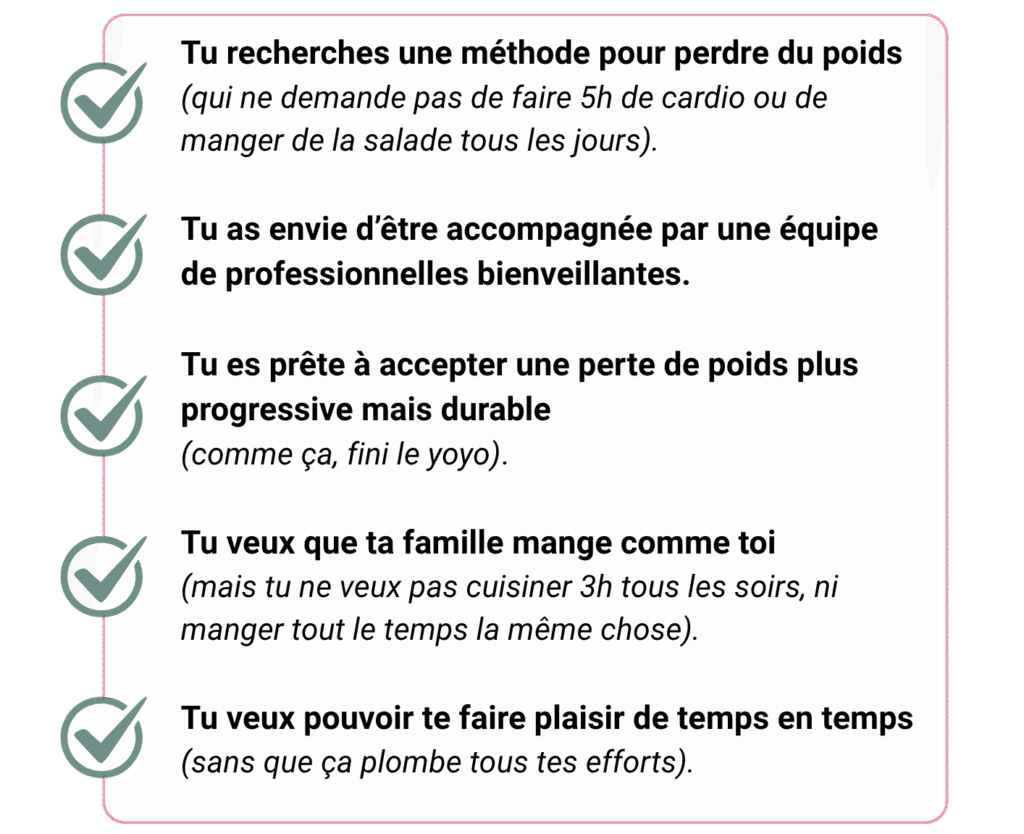 Tu recherches une méthode pour perdre du poids
(qui ne demande pas de faire 5h de cardio ou de manger de la salade tous les jours).

Tu as envie d'être accompagnée par une équipe de professionnelles bienveillantes.

Tu es prête à accepter une perte de poids plus progressive mais durable
(comme ça, fini le yoyo).

Tu veux que ta famille mange comme toi
(mais tu ne veux pas cuisiner 3h tous les soirs, ni manger tout le temps la même chose).

Tu veux pouvoir te faire plaisir de temps en temps
(sans que ça plombe tous tes efforts).